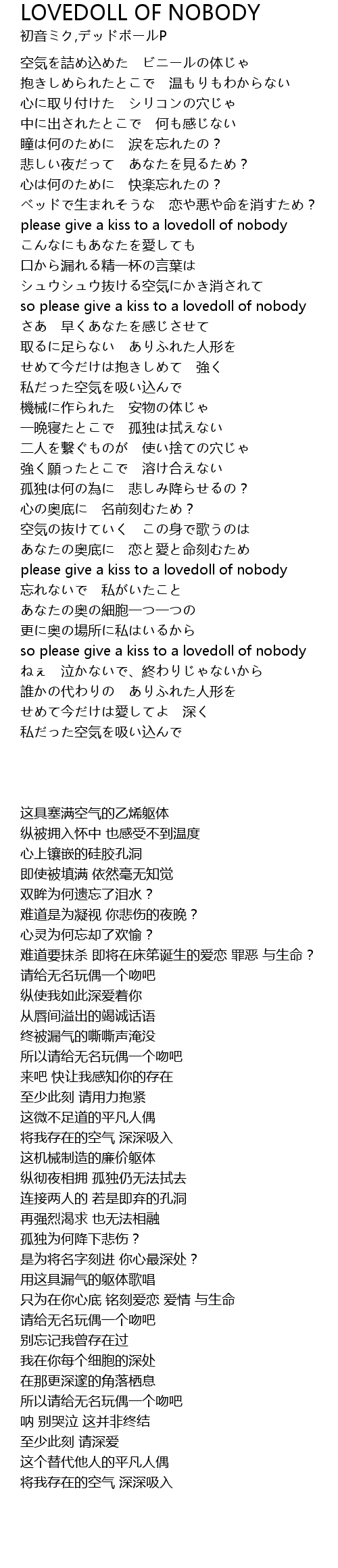 LOVEDOLL OF NOBODY
初音ミク,デッドボールP

空気を詰め込めた　ビニールの体じゃ
抱きしめられたとこで　温もりもわからない
心に取り付けた　シリコンの穴じゃ
中に出されたとこで　何も感じない
瞳は何のために　涙を忘れたの？
悲しい夜だって　あなたを見るため？
心は何のために　快楽忘れたの？
ベッドで生まれそうな　恋や悪や命を消すため？
please give a kiss to a lovedoll of nobody
こんなにもあなたを愛しても
口から漏れる精一杯の言葉は
シュウシュウ抜ける空気にかき消されて
so please give a kiss to a lovedoll of nobody
さあ　早くあなたを感じさせて
取るに足らない　ありふれた人形を
せめて今だけは抱きしめて　強く
私だった空気を吸い込んで
機械に作られた　安物の体じゃ
一晩寝たとこで　孤独は拭えない
二人を繋ぐものが　使い捨ての穴じゃ
強く願ったとこで　溶け合えない
孤独は何の為に　悲しみ降らせるの？
心の奥底に　名前刻むため？
空気の抜けていく　この身で歌うのは
あなたの奥底に　恋と愛と命刻むため
please give a kiss to a lovedoll of nobody
忘れないで　私がいたこと
あなたの奥の細胞一つ一つの
更に奥の場所に私はいるから
so please give a kiss to a lovedoll of nobody
ねぇ　泣かないで、終わりじゃないから
誰かの代わりの　ありふれた人形を
せめて今だけは愛してよ　深く
私だった空気を吸い込んで

这具塞满空气的乙烯躯体
纵被拥入怀中 也感受不到温度
心上镶嵌的硅胶孔洞
即使被填满 依然毫无知觉
双眸为何遗忘了泪水？
难道是为凝视 你悲伤的夜晚？
心灵为何忘却了欢愉？
难道要抹杀 即将在床笫诞生的爱恋 罪恶 与生命？
请给无名玩偶一个吻吧
纵使我如此深爱着你
从唇间溢出的竭诚话语
终被漏气的嘶嘶声淹没
所以请给无名玩偶一个吻吧
来吧 快让我感知你的存在
至少此刻 请用力抱紧
这微不足道的平凡人偶
将我存在的空气 深深吸入
这机械制造的廉价躯体
纵彻夜相拥 孤独仍无法拭去
连接两人的 若是即弃的孔洞
再强烈渴求 也无法相融
孤独为何降下悲伤？
是为将名字刻进 你心最深处？
用这具漏气的躯体歌唱
只为在你心底 铭刻爱恋 爱情 与生命
请给无名玩偶一个吻吧
别忘记我曾存在过
我在你每个细胞的深处
在那更深邃的角落栖息
所以请给无名玩偶一个吻吧
呐 别哭泣 这并非终结
至少此刻 请深爱
这个替代他人的平凡人偶
将我存在的空气 深深吸入